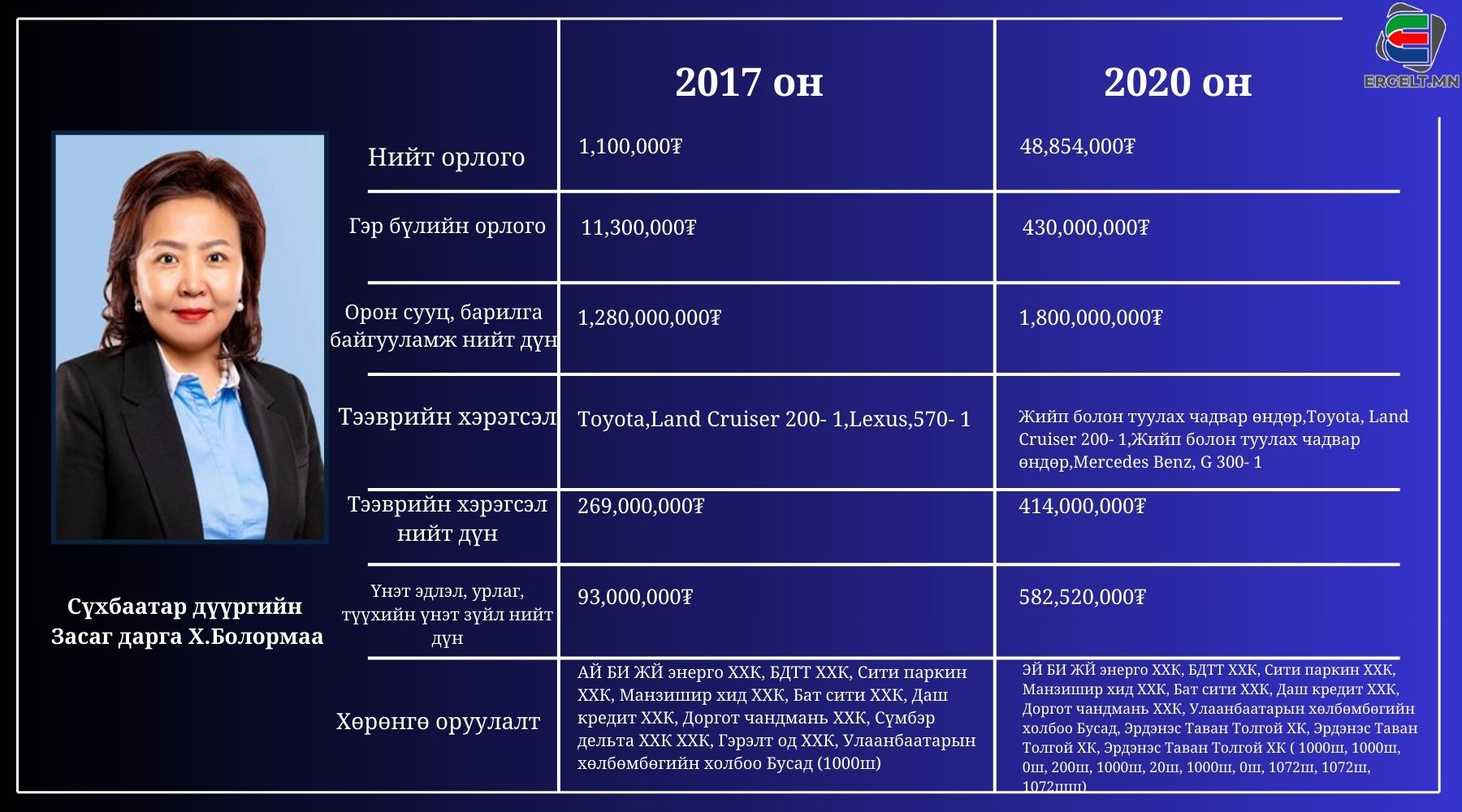 ERGELT.MN

Сүхбаатар дүүргийн Засаг дарга Х.Болормаа

|  | 2017 он | 2020 он |
|---|---|---|
| Нийт орлого | 1,100,000₮ | 48,854,000₮ |
| Гэр бүлийн орлого | 11,300,000₮ | 430,000,000₮ |
| Орон сууц, барилга байгууламж нийт дүн | 1,280,000,000₮ | 1,800,000,000₮ |
| Тээврийн хэрэгсэл | Toyota,Land Cruiser 200- 1,Lexus,570- 1 | Жийп болон туулах чадвар өндөр,Toyota, Land Cruiser 200- 1,Жийп болон туулах чадвар өндөр,Mercedes Benz, G 300- 1 |
| Тээврийн хэрэгсэл нийт дүн | 269,000,000₮ | 414,000,000₮ |
| Үнэт эдлэл, урлаг, түүхийн үнэт зүйл нийт дүн | 93,000,000₮ | 582,520,000₮ |
| Хөрөнгө оруулалт | АЙ БИ ЖЙ энерго ХХК, БДТТ ХХК, Сити паркин ХХК, Манзишир хид ХХК, Бат сити ХХК, Даш кредит ХХК, Доргот чандмань ХХК, Сүмбэр дельта ХХК ХХК, Гэрэлт од ХХК, Улаанбаатарын хөлбөмбөгийн холбоо Бусад (1000ш) | ЭЙ БИ ЖЙ энерго ХХК, БДТТ ХХК, Сити паркин ХХК, Манзишир хид ХХК, Бат сити ХХК, Даш кредит ХХК, Доргот чандмань ХХК, Улаанбаатарын хөлбөмбөгийн холбоо Бусад, Эрдэнэс Таван Толгой ХК, Эрдэнэс Таван Толгой ХК, Эрдэнэс Таван Толгой ХК ( 1000ш, 1000ш, 0ш, 200ш, 1000ш, 20ш, 1000ш, 0ш, 1072ш, 1072ш, 1072шш) |